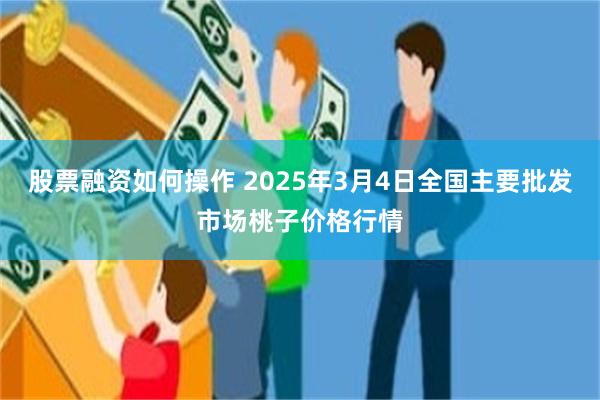 股票融资如何操作 2025年3月4日全国主要批发市场桃子价格行情